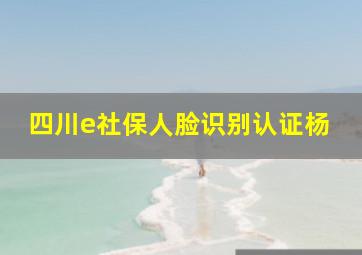 四川e社保人脸识别认证杨